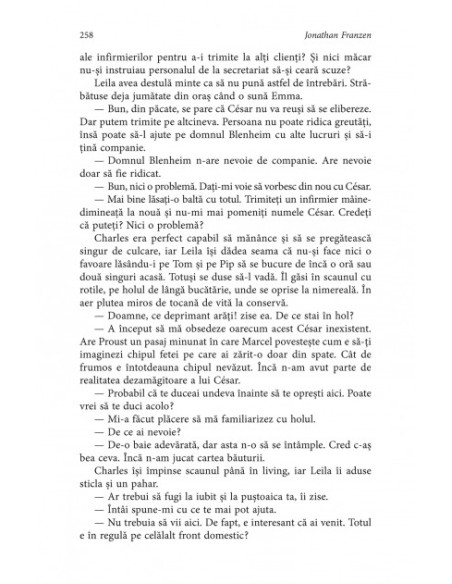 258 Jonathan Franzen

ale infirmierilor pentru a-i trimite la alți clienți? Și nici măcar nu-și instruiau personalul de la secretariat să-și ceară scuze?

Leila avea destulă minte ca să nu pună astfel de întrebări. Străbătuse deja jumătate din oraș când o sună Emma.

— Bun, din păcate, se pare că César nu va reuși să se elibereze. Dar putem trimite pe altcineva. Persoana nu poate ridica greutăți, însă poate să-l ajute pe domnul Blenheim cu alte lucruri și să-i țină companie.

— Domnul Blenheim n-are nevoie de companie. Are nevoie doar să fie ridicat.

— Bun, nici o problemă. Dați-mi voie să vorbesc din nou cu César.

— Mai bine lăsați-o baltă cu totul. Trimiteți un infirmier mâine-dimineață la nouă și nu-mi mai pomeniți numele César. Credeți că puteți? Nici o problemă?

Charles era perfect capabil să mănânce și să se pregătească singur de culcare, iar Leila își dădea seama că nu-și face nici o favoare lăsându-i pe Tom și pe Pip să se bucure de încă o oră sau două singuri acasă. Totuși se duse să-l vadă. Îl găsi în scaunul cu rotile, pe holul de lângă bucătărie, unde se oprise la nimereală. În aer plutea miros de tocană de vită la conservă.

— Doamne, ce deprimant arăți! zise ea. De ce stai în hol?

— A început să mă obsedeze oarecum acest César inexistent. Are Proust un pasaj minunat în care Marcel povestește cum e să-ți imaginezi chipul fetei pe care ai zărit-o doar din spate. Cât de frumos e întotdeauna chipul nevăzut. Încă n-am avut parte de realitatea dezamăgitoare a lui César.

— Probabil că te duceai undeva înainte să te oprești aici. Poate vrei să te duci acolo?

— Mi-a făcut plăcere să mă familiarizez cu holul.

— De ce ai nevoie?

— De-o baie adevărată, dar asta n-o să se întâmple. Cred c-aș bea ceva. Încă n-am jucat cartea băuturii.

Charles își împinse scaunul până în living, iar Leila îi aduse sticla și un pahar.

— Ar trebui să fugi la iubit și la puștoaica ta, îi zise.

— Întâi spune-mi cu ce te mai pot ajuta.

— Nu trebuia să vii aici. De fapt, e interesant că ai venit. Totul e în regulă pe celălalt front domestic?